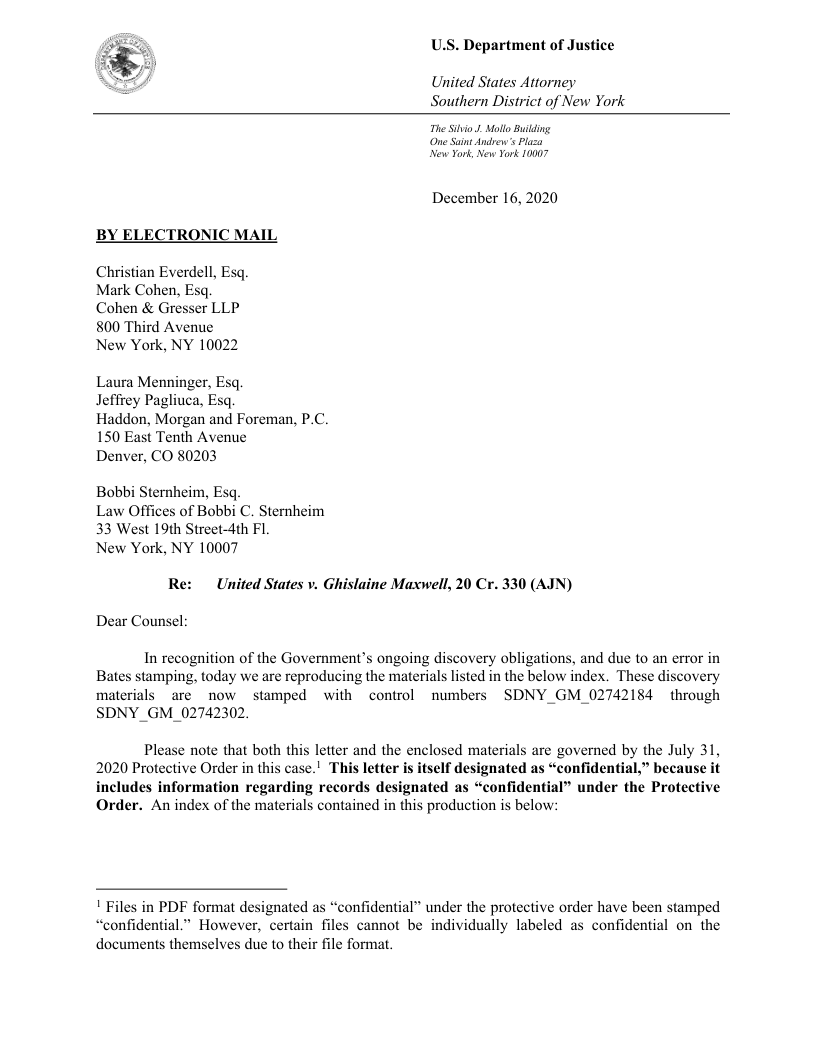 U.S. Department of Justice

United States Attorney
Southern District of New York

The Silvio J. Mollo Building
One Saint Andrew's Plaza
New York, New York 10007

December 16, 2020

BY ELECTRONIC MAIL

Christian Everdell, Esq.
Mark Cohen, Esq.
Cohen & Gresser LLP
800 Third Avenue
New York, NY 10022

Laura Menninger, Esq.
Jeffrey Pagliuca, Esq.
Haddon, Morgan and Foreman, P.C.
150 East Tenth Avenue
Denver, CO 80203

Bobbi Sternheim, Esq.
Law Offices of Bobbi C. Sternheim
33 West 19th Street-4th Fl.
New York, NY 10007

Re: United States v. Ghislaine Maxwell, 20 Cr. 330 (AJN)

Dear Counsel:

In recognition of the Government's ongoing discovery obligations, and due to an error in Bates stamping, today we are reproducing the materials listed in the below index. These discovery materials are now stamped with control numbers SDNY_GM_02742184 through SDNY_GM_02742302.

Please note that both this letter and the enclosed materials are governed by the July 31, 2020 Protective Order in this case.$^1$ This letter is itself designated as "confidential," because it includes information regarding records designated as "confidential" under the Protective Order. An index of the materials contained in this production is below:

$^1$ Files in PDF format designated as "confidential" under the protective order have been stamped "confidential." However, certain files cannot be individually labeled as confidential on the documents themselves due to their file format.